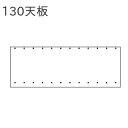 130天板